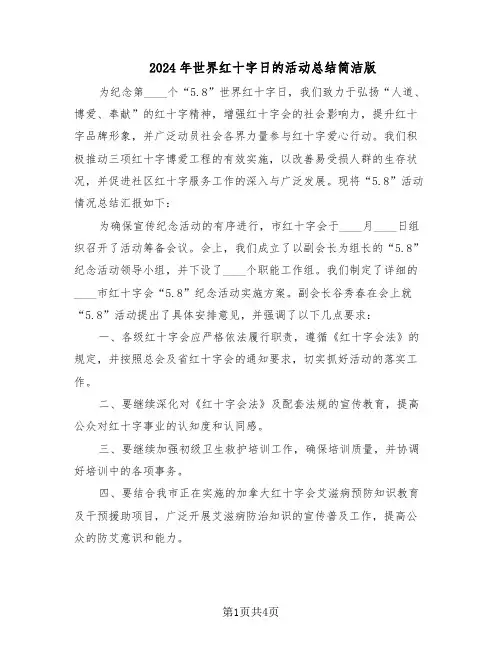 2024年世界红十字日的活动总结简洁版

为纪念第____个“5.8”世界红十字日，我们致力于弘扬“人道、博爱、奉献”的红十字精神，增强红十字会的社会影响力，提升红十字品牌形象，并广泛动员社会各界力量参与红十字爱心行动。我们积极推动三项红十字博爱工程的有效实施，以改善易受损人群的生存状况，并促进社区红十字服务工作的深入与广泛发展。现将“5.8”活动情况总结汇报如下：

为确保宣传纪念活动的有序进行，市红十字会于____月____日组织召开了活动筹备会议。会上，我们成立了以副会长为组长的“5.8”纪念活动领导小组，并下设了____个职能工作组。我们制定了详细的____市红十字会“5.8”纪念活动实施方案。副会长谷秀春在会上就“5.8”活动提出了具体安排意见，并强调了以下几点要求：

一、各级红十字会应严格依法履行职责，遵循《红十字会法》的规定，并按照总会及省红十字会的通知要求，切实抓好活动的落实工作。

二、要继续深化对《红十字会法》及配套法规的宣传教育，提高公众对红十字事业的认知度和认同感。

三、要继续加强初级卫生救护培训工作，确保培训质量，并协调好培训中的各项事务。

四、要结合我市正在实施的加拿大红十字会艾滋病预防知识教育及干预援助项目，广泛开展艾滋病防治知识的宣传普及工作，提高公众的防艾意识和能力。

第1页共4页